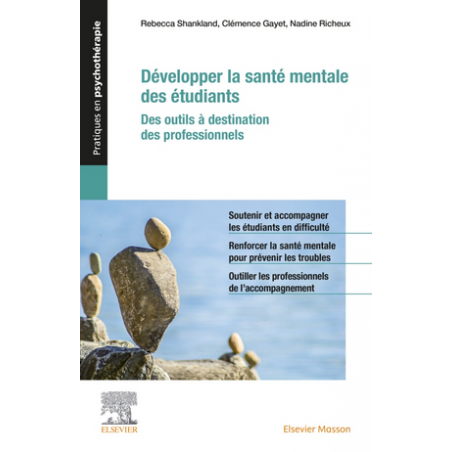 Pratiques en psychothérapie

Rebecca Shankland, Clémence Gayet, Nadine Richeux

Développer la santé mentale des étudiants

Des outils à destination des professionnels

Soutenir et accompagner les étudiants en difficulté

Renforcer la santé mentale pour prévenir les troubles

Outiller les professionnels de l'accompagnement

ELSEVIER

Elsevier Masson